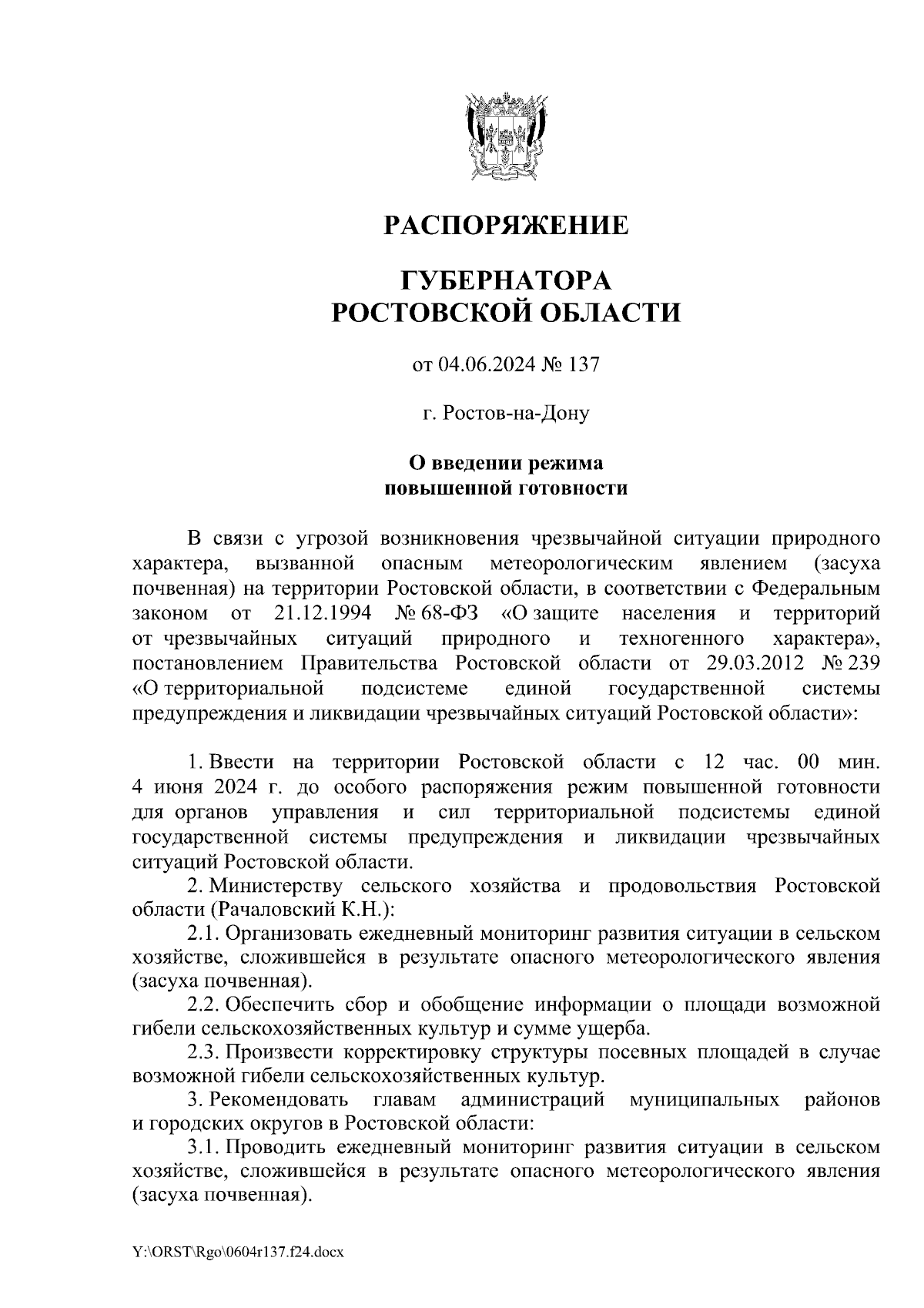 РАСПОРЯЖЕНИЕ

ГУБЕРНАТОРА
РОСТОВСКОЙ ОБЛАСТИ

от 04.06.2024 № 137

г. Ростов-на-Дону

О введении режима
повышенной готовности

В связи с угрозой возникновения чрезвычайной ситуации природного характера, вызванной опасным метеорологическим явлением (засуха почвенная) на территории Ростовской области, в соответствии с Федеральным законом от 21.12.1994 № 68-ФЗ «О защите населения и территорий от чрезвычайных ситуаций природного и техногенного характера», постановлением Правительства Ростовской области от 29.03.2012 № 239 «О территориальной подсистеме единой государственной системы предупреждения и ликвидации чрезвычайных ситуаций Ростовской области»:

1. Ввести на территории Ростовской области с 12 час. 00 мин. 4 июня 2024 г. до особого распоряжения режим повышенной готовности для органов управления и сил территориальной подсистемы единой государственной системы предупреждения и ликвидации чрезвычайных ситуаций Ростовской области.

2. Министерству сельского хозяйства и продовольствия Ростовской области (Рачаловский К.Н.):

2.1. Организовать ежедневный мониторинг развития ситуации в сельском хозяйстве, сложившейся в результате опасного метеорологического явления (засуха почвенная).

2.2. Обеспечить сбор и обобщение информации о площади возможной гибели сельскохозяйственных культур и сумме ущерба.

2.3. Произвести корректировку структуры посевных площадей в случае возможной гибели сельскохозяйственных культур.

3. Рекомендовать главам администраций муниципальных районов и городских округов в Ростовской области:

3.1. Проводить ежедневный мониторинг развития ситуации в сельском хозяйстве, сложившейся в результате опасного метеорологического явления (засуха почвенная).

Y:\ORST\Rgo\0604r137.f24.docx